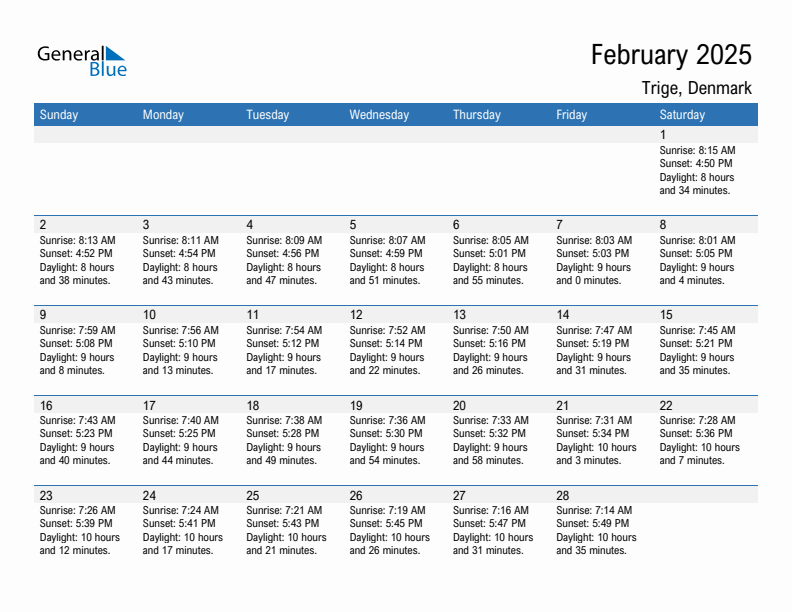 General Blue

February 2025

Trige, Denmark

| Sunday | Monday | Tuesday | Wednesday | Thursday | Friday | Saturday |
|---|---|---|---|---|---|---|
| | | | | | | 1 Sunrise: 8:15 AM Sunset: 4:50 PM Daylight: 8 hours and 34 minutes. |
| 2 Sunrise: 8:13 AM Sunset: 4:52 PM Daylight: 8 hours and 38 minutes. | 3 Sunrise: 8:11 AM Sunset: 4:54 PM Daylight: 8 hours and 43 minutes. | 4 Sunrise: 8:09 AM Sunset: 4:56 PM Daylight: 8 hours and 47 minutes. | 5 Sunrise: 8:07 AM Sunset: 4:59 PM Daylight: 8 hours and 51 minutes. | 6 Sunrise: 8:05 AM Sunset: 5:01 PM Daylight: 8 hours and 55 minutes. | 7 Sunrise: 8:03 AM Sunset: 5:03 PM Daylight: 9 hours and 0 minutes. | 8 Sunrise: 8:01 AM Sunset: 5:05 PM Daylight: 9 hours and 4 minutes. |
| 9 Sunrise: 7:59 AM Sunset: 5:08 PM Daylight: 9 hours and 8 minutes. | 10 Sunrise: 7:56 AM Sunset: 5:10 PM Daylight: 9 hours and 13 minutes. | 11 Sunrise: 7:54 AM Sunset: 5:12 PM Daylight: 9 hours and 17 minutes. | 12 Sunrise: 7:52 AM Sunset: 5:14 PM Daylight: 9 hours and 22 minutes. | 13 Sunrise: 7:50 AM Sunset: 5:16 PM Daylight: 9 hours and 26 minutes. | 14 Sunrise: 7:47 AM Sunset: 5:19 PM Daylight: 9 hours and 31 minutes. | 15 Sunrise: 7:45 AM Sunset: 5:21 PM Daylight: 9 hours and 35 minutes. |
| 16 Sunrise: 7:43 AM Sunset: 5:23 PM Daylight: 9 hours and 40 minutes. | 17 Sunrise: 7:40 AM Sunset: 5:25 PM Daylight: 9 hours and 44 minutes. | 18 Sunrise: 7:38 AM Sunset: 5:28 PM Daylight: 9 hours and 49 minutes. | 19 Sunrise: 7:36 AM Sunset: 5:30 PM Daylight: 9 hours and 54 minutes. | 20 Sunrise: 7:33 AM Sunset: 5:32 PM Daylight: 9 hours and 58 minutes. | 21 Sunrise: 7:31 AM Sunset: 5:34 PM Daylight: 10 hours and 3 minutes. | 22 Sunrise: 7:28 AM Sunset: 5:36 PM Daylight: 10 hours and 7 minutes. |
| 23 Sunrise: 7:26 AM Sunset: 5:39 PM Daylight: 10 hours and 12 minutes. | 24 Sunrise: 7:24 AM Sunset: 5:41 PM Daylight: 10 hours and 17 minutes. | 25 Sunrise: 7:21 AM Sunset: 5:43 PM Daylight: 10 hours and 21 minutes. | 26 Sunrise: 7:19 AM Sunset: 5:45 PM Daylight: 10 hours and 26 minutes. | 27 Sunrise: 7:16 AM Sunset: 5:47 PM Daylight: 10 hours and 31 minutes. | 28 Sunrise: 7:14 AM Sunset: 5:49 PM Daylight: 10 hours and 35 minutes. | |